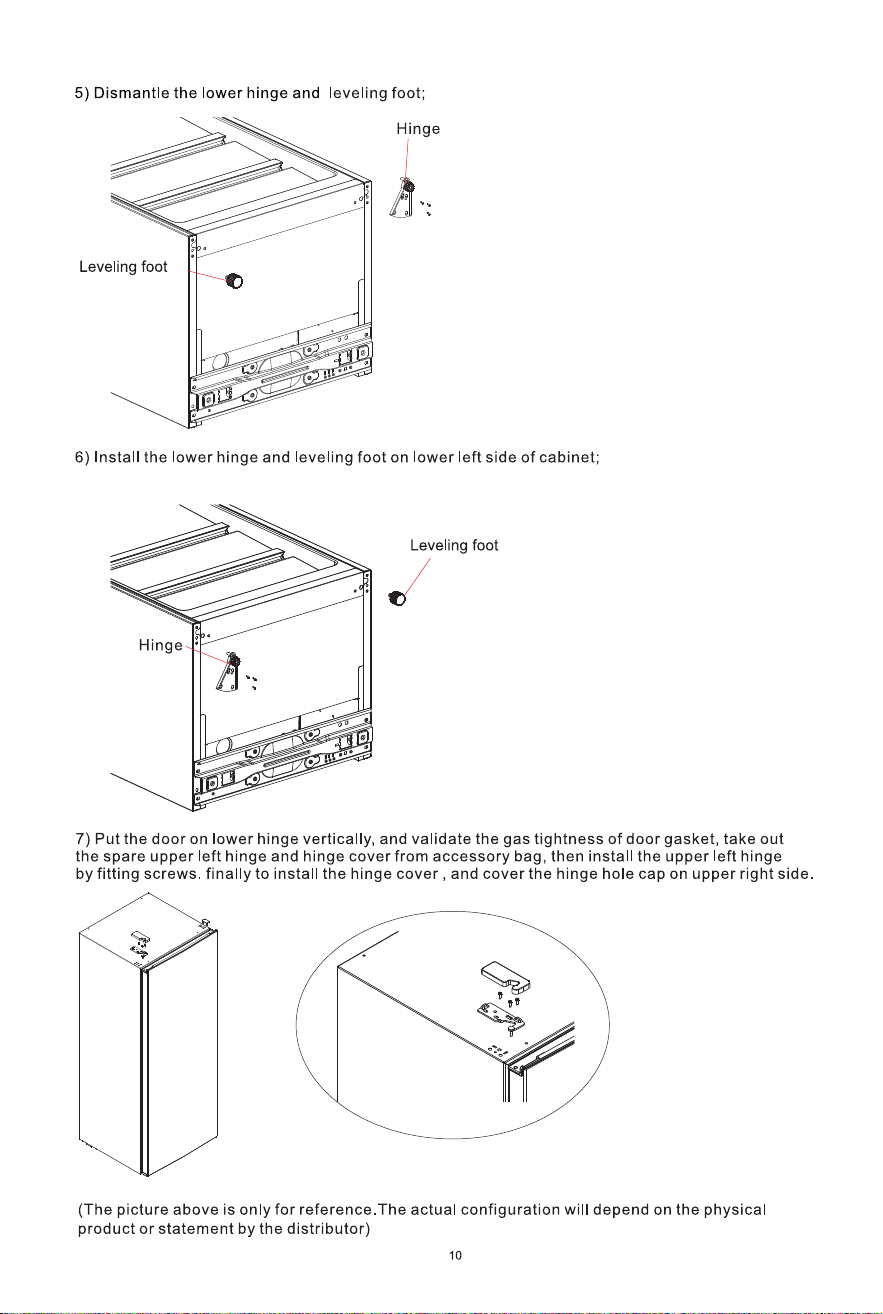 5) Dismantle the lower hinge and  leveling foot;

Hinge

Leveling foot

6) Install the lower hinge and leveling foot on lower left side of cabinet;

Leveling foot

Hinge

7) Put the door on lower hinge vertically, and validate the gas tightness of door gasket, take out the spare upper left hinge and hinge cover from accessory bag, then install the upper left hinge by fitting screws. finally to install the hinge cover , and cover the hinge hole cap on upper right side.

(The picture above is only for reference.The actual configuration will depend on the physical product or statement by the distributor)

10